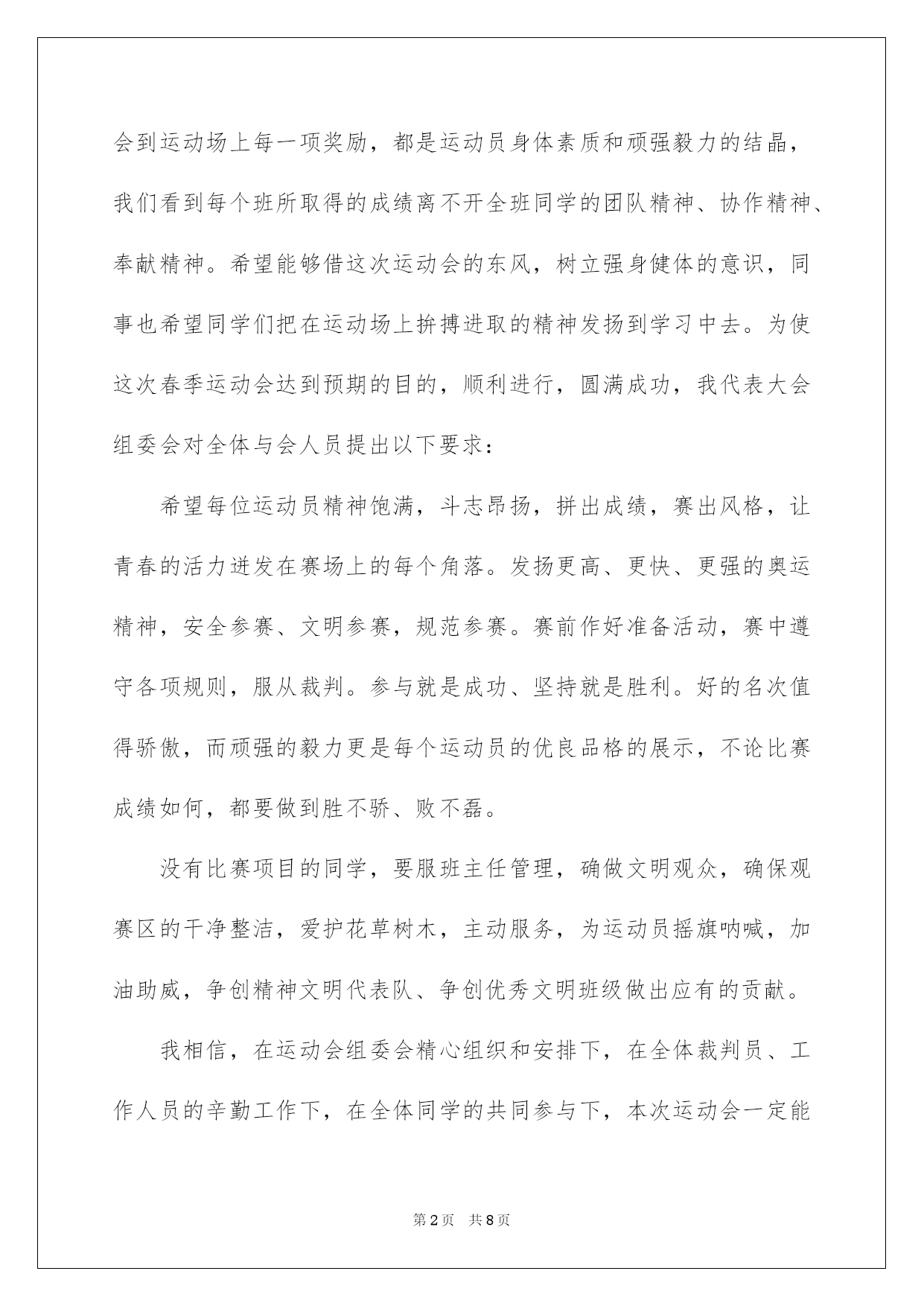 会到运动场上每一项奖励，都是运动员身体素质和顽强毅力的结晶，我们看到每个班所取得的成绩离不开全班同学的团队精神、协作精神、奉献精神。希望能够借这次运动会的东风，树立强身健体的意识，同事也希望同学们把在运动场上拚搏进取的精神发扬到学习中去。为使这次春季运动会达到预期的目的，顺利进行，圆满成功，我代表大会组委会对全体与会人员提出以下要求：

希望每位运动员精神饱满，斗志昂扬，拼出成绩，赛出风格，让青春的活力迸发在赛场上的每个角落。发扬更高、更快、更强的奥运精神，安全参赛、文明参赛，规范参赛。赛前作好准备活动，赛中遵守各项规则，服从裁判。参与就是成功、坚持就是胜利。好的名次值得骄傲，而顽强的毅力更是每个运动员的优良品格的展示，不论比赛成绩如何，都要做到胜不骄、败不磊。

没有比赛项目的同学，要服班主任管理，确做文明观众，确保观赛区的干净整洁，爱护花草树木，主动服务，为运动员摇旗呐喊，加油助威，争创精神文明代表队、争创优秀文明班级做出应有的贡献。

我相信，在运动会组委会精心组织和安排下，在全体裁判员、工作人员的辛勤工作下，在全体同学的共同参与下，本次运动会一定能

第2页 共8页